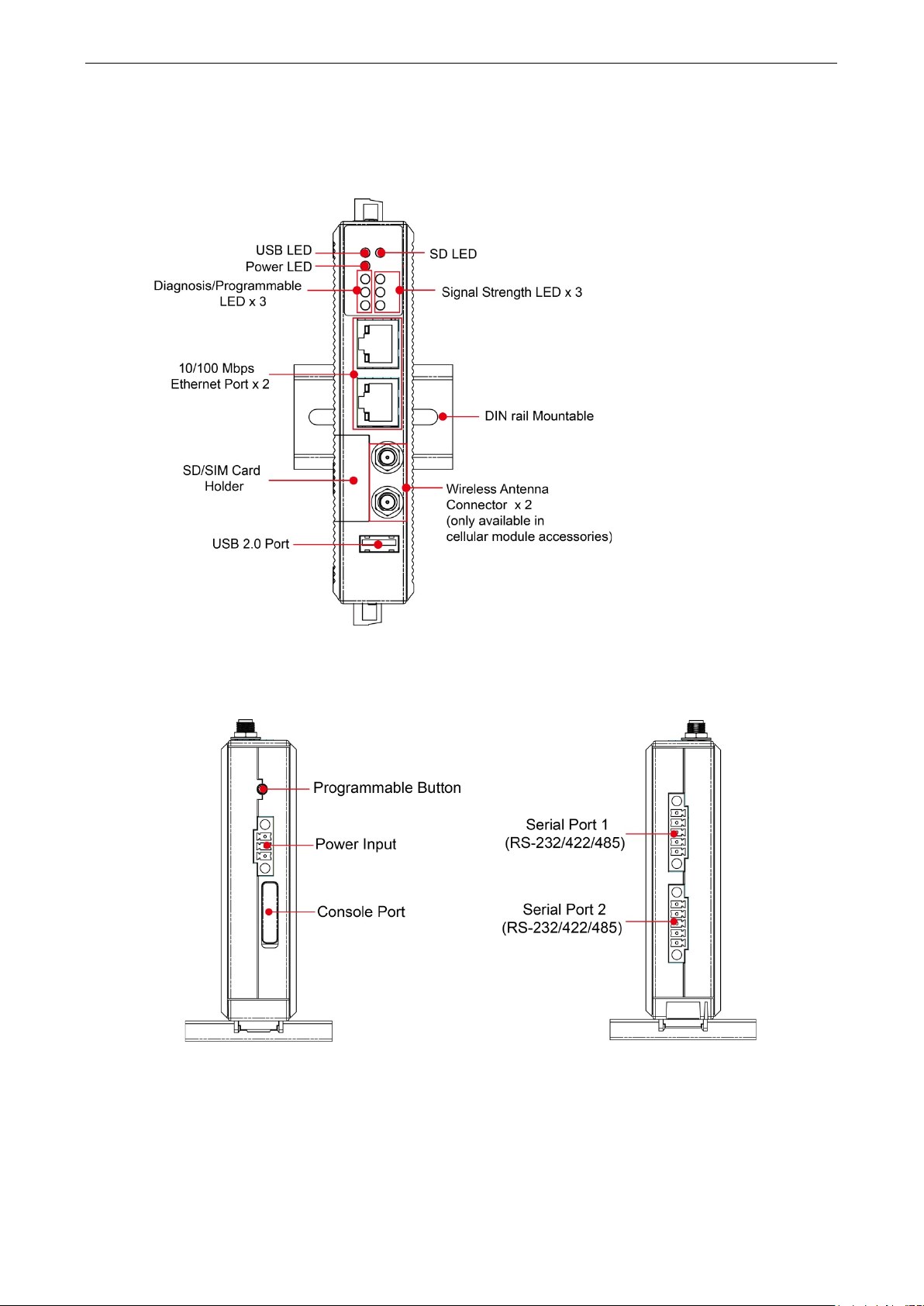 USB LED
Power LED
Diagnosis/Programmable LED x 3
SD LED
Signal Strength LED x 3
10/100 Mbps Ethernet Port x 2
DIN rail Mountable
SD/SIM Card Holder
Wireless Antenna Connector x 2 (only available in cellular module accessories)
USB 2.0 Port

Programmable Button
Power Input
Console Port

Serial Port 1 (RS-232/422/485)
Serial Port 2 (RS-232/422/485)